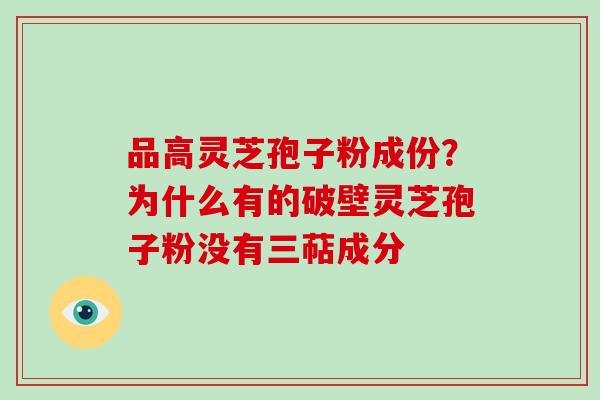 品高灵芝孢子粉成份?为什么有的破壁灵芝孢子粉没有三萜成分